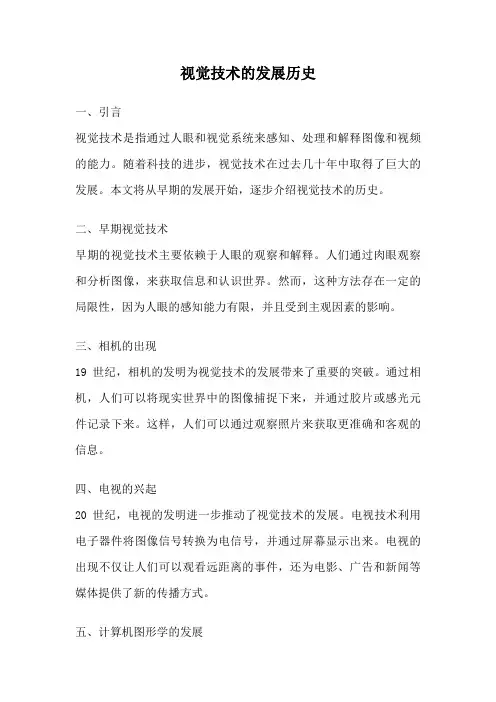 视觉技术的发展历史

一、引言

视觉技术是指通过人眼和视觉系统来感知、处理和解释图像和视频的能力。随着科技的进步，视觉技术在过去几十年中取得了巨大的发展。本文将从早期的发展开始，逐步介绍视觉技术的历史。

二、早期视觉技术

早期的视觉技术主要依赖于人眼的观察和解释。人们通过肉眼观察和分析图像，来获取信息和认识世界。然而，这种方法存在一定的局限性，因为人眼的感知能力有限，并且受到主观因素的影响。

三、相机的出现

19 世纪，相机的发明为视觉技术的发展带来了重要的突破。通过相机，人们可以将现实世界中的图像捕捉下来，并通过胶片或感光元件记录下来。这样，人们可以通过观察照片来获取更准确和客观的信息。

四、电视的兴起

20 世纪，电视的发明进一步推动了视觉技术的发展。电视技术利用电子器件将图像信号转换为电信号，并通过屏幕显示出来。电视的出现不仅让人们可以观看远距离的事件，还为电影、广告和新闻等媒体提供了新的传播方式。

五、计算机图形学的发展